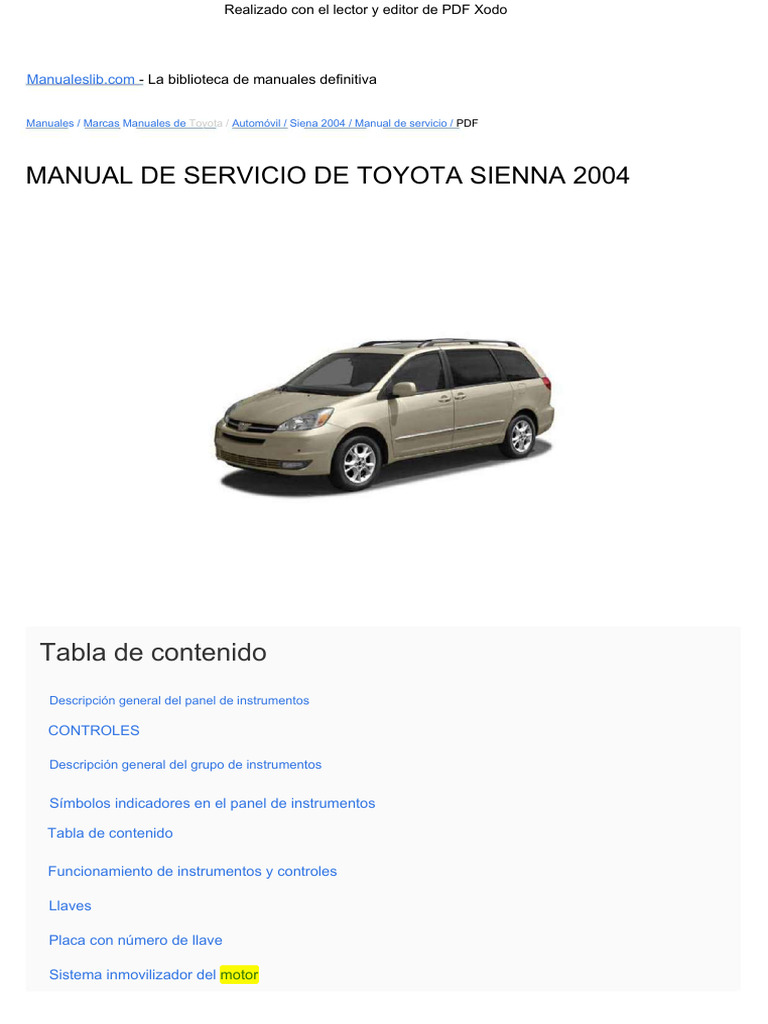 Realizado con el lector y editor de PDF Xodo

Manualeslib.com - La biblioteca de manuales definitiva

Manuales / Marcas Manuales de Toyota / Automóvil / Siena 2004 / Manual de servicio / PDF

MANUAL DE SERVICIO DE TOYOTA SIENNA 2004

Tabla de contenido

Descripción general del panel de instrumentos

CONTROLES

Descripción general del grupo de instrumentos

Símbolos indicadores en el panel de instrumentos

Tabla de contenido

Funcionamiento de instrumentos y controles

Llaves

Placa con número de llave

Sistema inmovilizador del motor